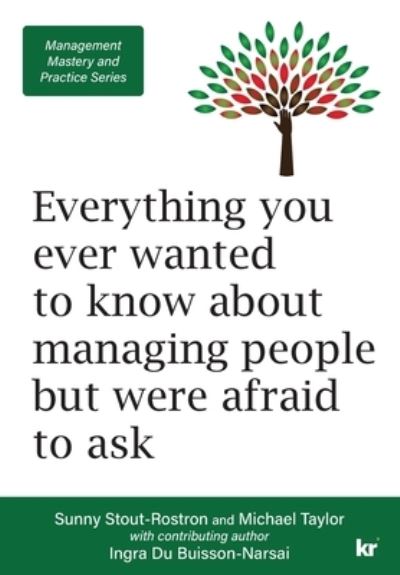 Management Mastery and Practice Series

Everything you ever wanted to know about managing people but were afraid to ask

Sunny Stout-Rostron and Michael Taylor
with contributing author
Ingra Du Buisson-Narsai

kr